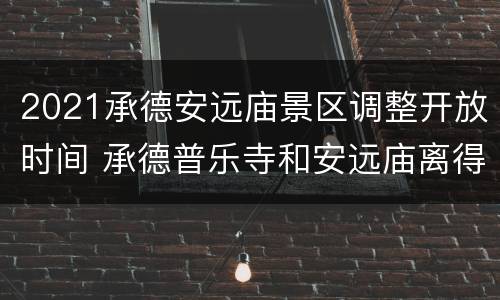 2021承德安远庙景区调整开放时间 承德普乐寺和安远庙离得